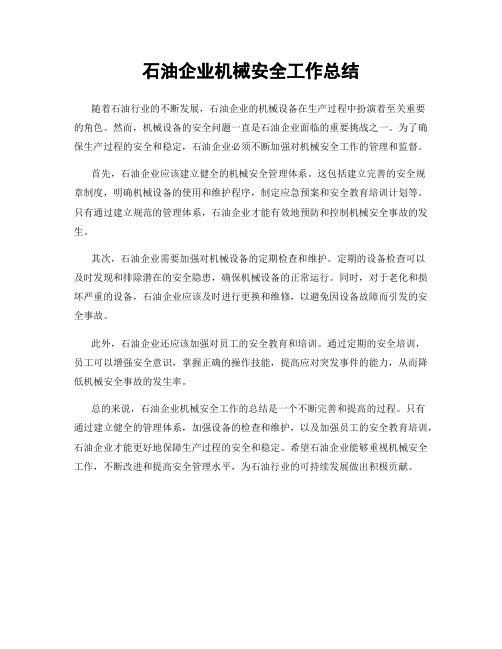 石油企业机械安全工作总结

随着石油行业的不断发展，石油企业的机械设备在生产过程中扮演着至关重要的角色。然而，机械设备的安全问题一直是石油企业面临的重要挑战之一。为了确保生产过程的安全和稳定，石油企业必须不断加强对机械安全工作的管理和监督。

首先，石油企业应该建立健全的机械安全管理体系。这包括建立完善的安全规章制度，明确机械设备的使用和维护程序，制定应急预案和安全教育培训计划等。只有通过建立规范的管理体系，石油企业才能有效地预防和控制机械安全事故的发生。

其次，石油企业需要加强对机械设备的定期检查和维护。定期的设备检查可以及时发现和排除潜在的安全隐患，确保机械设备的正常运行。同时，对于老化和损坏严重的设备，石油企业应该及时进行更换和维修，以避免因设备故障而引发的安全事故。

此外，石油企业还应该加强对员工的安全教育和培训。通过定期的安全培训，员工可以增强安全意识，掌握正确的操作技能，提高应对突发事件的能力，从而降低机械安全事故的发生率。

总的来说，石油企业机械安全工作的总结是一个不断完善和提高的过程。只有通过建立健全的管理体系，加强设备的检查和维护，以及加强员工的安全教育培训，石油企业才能更好地保障生产过程的安全和稳定。希望石油企业能够重视机械安全工作，不断改进和提高安全管理水平，为石油行业的可持续发展做出积极贡献。